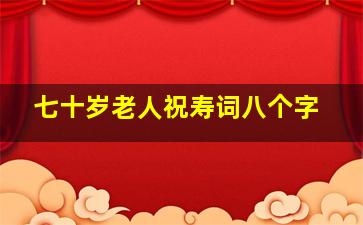 七十岁老人祝寿词八个字